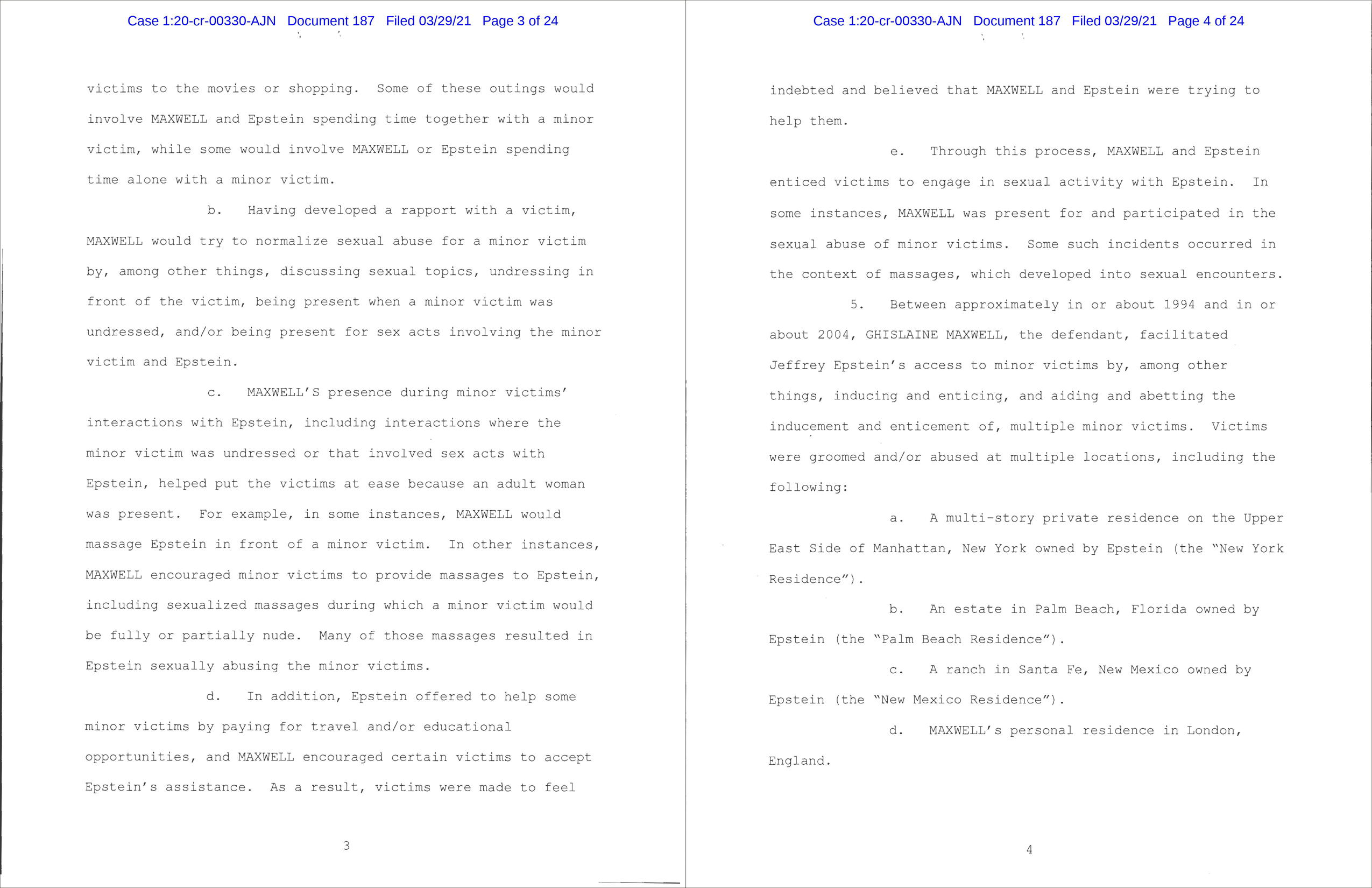 Case 1:20-cr-00330-AJN Document 187 Filed 03/29/21 Page 3 of 24

victims to the movies or shopping. Some of these outings would involve MAXWELL and Epstein spending time together with a minor victim, while some would involve MAXWELL or Epstein spending time alone with a minor victim.

b. Having developed a rapport with a victim, MAXWELL would try to normalize sexual abuse for a minor victim by, among other things, discussing sexual topics, undressing in front of the victim, being present when a minor victim was undressed, and/or being present for sex acts involving the minor victim and Epstein.

c. MAXWELL'S presence during minor victims' interactions with Epstein, including interactions where the minor victim was undressed or that involved sex acts with Epstein, helped put the victims at ease because an adult woman was present. For example, in some instances, MAXWELL would massage Epstein in front of a minor victim. In other instances, MAXWELL encouraged minor victims to provide massages to Epstein, including sexualized massages during which a minor victim would be fully or partially nude. Many of those massages resulted in Epstein sexually abusing the minor victims.

d. In addition, Epstein offered to help some minor victims by paying for travel and/or educational opportunities, and MAXWELL encouraged certain victims to accept Epstein's assistance. As a result, victims were made to feel

3

Case 1:20-cr-00330-AJN Document 187 Filed 03/29/21 Page 4 of 24

indebted and believed that MAXWELL and Epstein were trying to help them.

e. Through this process, MAXWELL and Epstein enticed victims to engage in sexual activity with Epstein. In some instances, MAXWELL was present for and participated in the sexual abuse of minor victims. Some such incidents occurred in the context of massages, which developed into sexual encounters.

5. Between approximately in or about 1994 and in or about 2004, GHISLAINE MAXWELL, the defendant, facilitated Jeffrey Epstein's access to minor victims by, among other things, inducing and enticing, and aiding and abetting the inducement and enticement of, multiple minor victims. Victims were groomed and/or abused at multiple locations, including the following:

a. A multi-story private residence on the Upper East Side of Manhattan, New York owned by Epstein (the "New York Residence").

b. An estate in Palm Beach, Florida owned by Epstein (the "Palm Beach Residence").

c. A ranch in Santa Fe, New Mexico owned by Epstein (the "New Mexico Residence").

d. MAXWELL's personal residence in London, England.

4